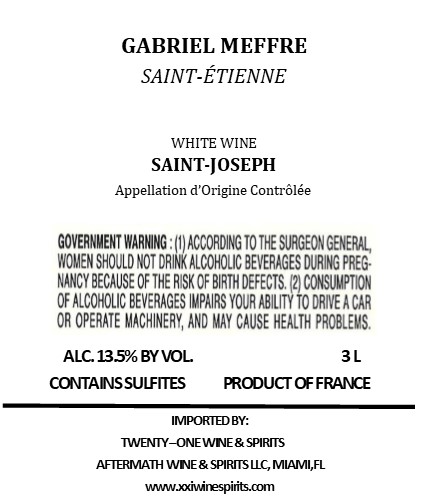 GABRIEL MEFFRE
SAINT-ÉTIENNE

WHITE WINE
SAINT-JOSEPH
Appellation d'Origine Contrôlée

GOVERNMENT WARNING : (1) ACCORDING TO THE SURGEON GENERAL, WOMEN SHOULD NOT DRINK ALCOHOLIC BEVERAGES DURING PREGNANCY BECAUSE OF THE RISK OF BIRTH DEFECTS. (2) CONSUMPTION OF ALCOHOLIC BEVERAGES IMPAIRS YOUR ABILITY TO DRIVE A CAR OR OPERATE MACHINERY, AND MAY CAUSE HEALTH PROBLEMS.

ALC. 13.5% BY VOL.
3 L
CONTAINS SULFITES
PRODUCT OF FRANCE

IMPORTED BY:
TWENTY–ONE WINE & SPIRITS
AFTERMATH WINE & SPIRITS LLC, MIAMI,FL
www.xxiwinespirits.com